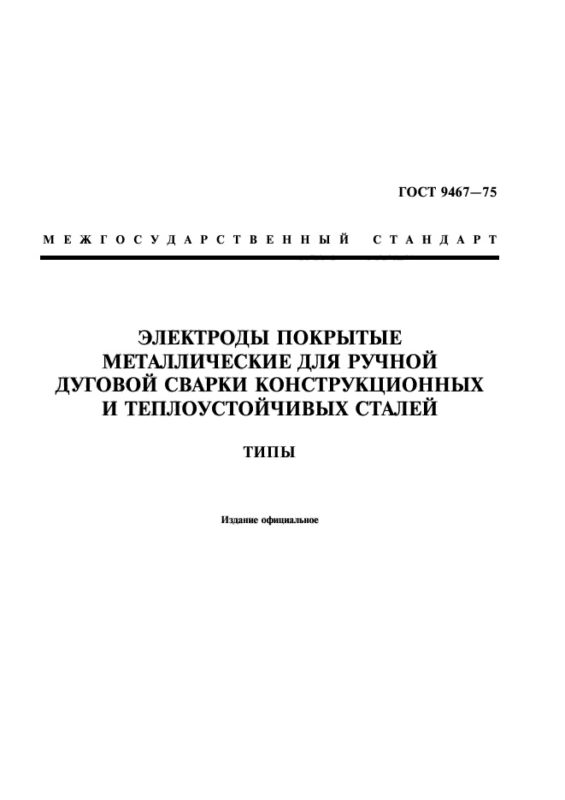 ГОСТ 9467—75

МЕЖГОСУДАРСТВЕННЫЙ СТАНДАРТ

ЭЛЕКТРОДЫ ПОКРЫТЫЕ МЕТАЛЛИЧЕСКИЕ ДЛЯ РУЧНОЙ ДУГОВОЙ СВАРКИ КОНСТРУКЦИОННЫХ И ТЕПЛОУСТОЙЧИВЫХ СТАЛЕЙ

ТИПЫ

Издание официальное